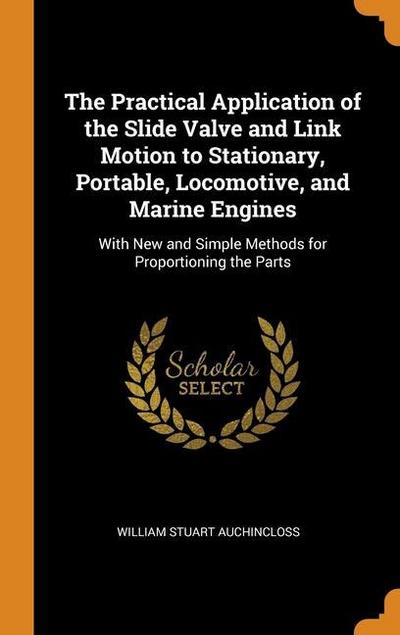 The Practical Application of the Slide Valve and Link Motion to Stationary, Portable, Locomotive, and Marine Engines

With New and Simple Methods for Proportioning the Parts

Scholar
SELECT

WILLIAM STUART AUCHINCLOSS